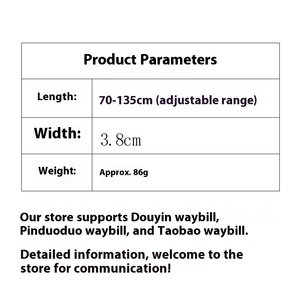 | Product Parameters | |
|---|---|
| Length: | 70-135cm (adjustable range) |
| Width: | 3.8cm |
| Weight: | Approx. 86g |

Our store supports Douyin waybill, Pinduoduo waybill, and Taobao waybill.

Detailed information, welcome to the store for communication!